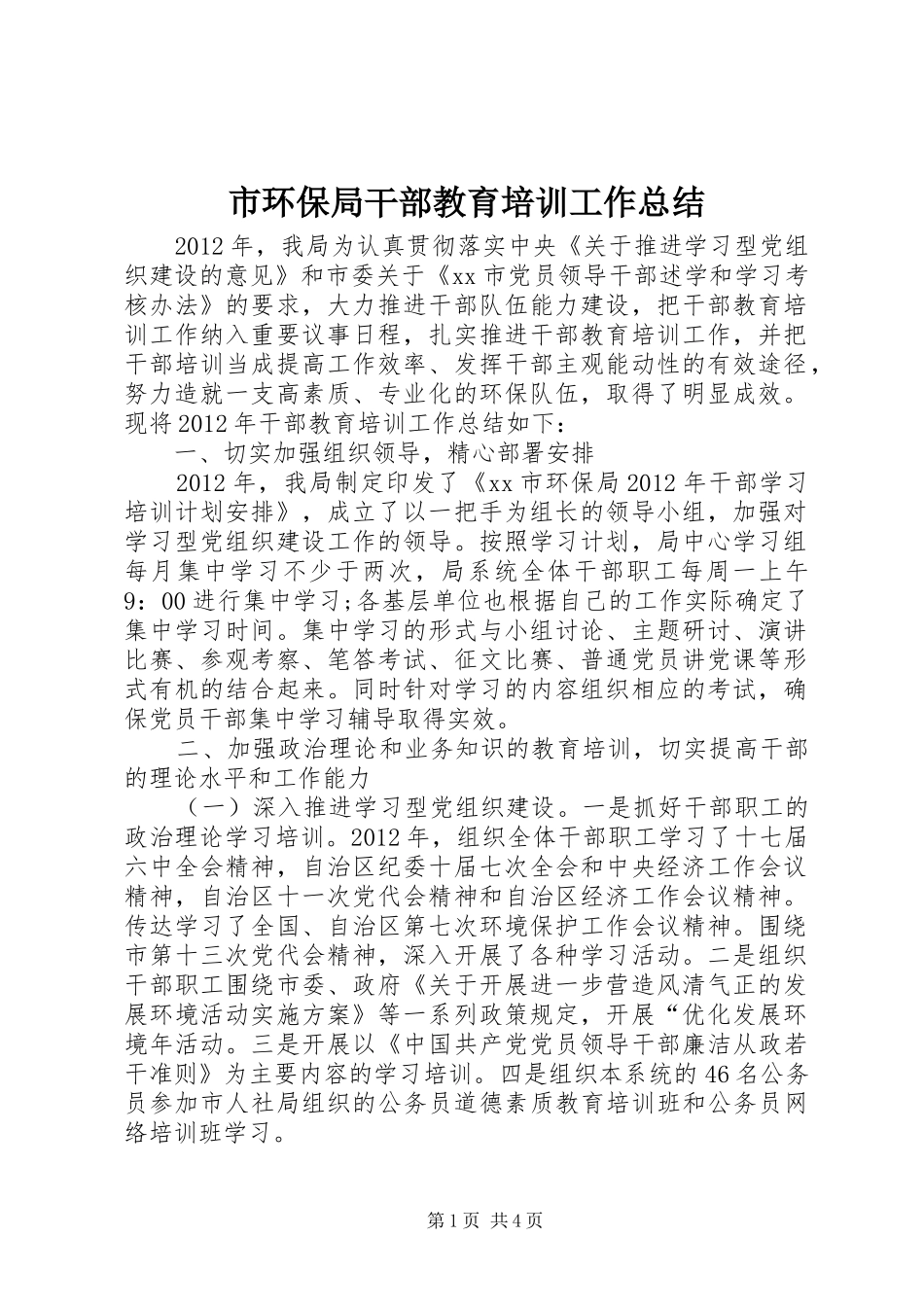 市环保局干部教育培训工作总结

2012年，我局为认真贯彻落实中央《关于推进学习型党组织建设的意见》和市委关于《xx市党员领导干部述学和学习考核办法》的要求，大力推进干部队伍能力建设，把干部教育培训工作纳入重要议事日程，扎实推进干部教育培训工作，并把干部培训当成提高工作效率、发挥干部主观能动性的有效途径，努力造就一支高素质、专业化的环保队伍，取得了明显成效。现将2012年干部教育培训工作总结如下：

一、切实加强组织领导，精心部署安排

2012年，我局制定印发了《xx市环保局2012年干部学习培训计划安排》，成立了以一把手为组长的领导小组，加强对学习型党组织建设工作的领导。按照学习计划，局中心学习组每月集中学习不少于两次，局系统全体干部职工每周一上午9：00进行集中学习;各基层单位也根据自己的工作实际确定了集中学习时间。集中学习的形式与小组讨论、主题研讨、演讲比赛、参观考察、笔答考试、征文比赛、普通党员讲党课等形式有机的结合起来。同时针对学习的内容组织相应的考试，确保党员干部集中学习辅导取得实效。

二、加强政治理论和业务知识的教育培训，切实提高干部的理论水平和工作能力

（一）深入推进学习型党组织建设。一是抓好干部职工的政治理论学习培训。2012年，组织全体干部职工学习了十七届六中全会精神，自治区纪委十届七次全会和中央经济工作会议精神，自治区十一次党代会精神和自治区经济工作会议精神。传达学习了全国、自治区第七次环境保护工作会议精神。围绕市第十三次党代会精神，深入开展了各种学习活动。二是组织干部职工围绕市委、政府《关于开展进一步营造风清气正的发展环境活动实施方案》等一系列政策规定，开展“优化发展环境年活动。三是开展以《中国共产党党员领导干部廉洁从政若干准则》为主要内容的学习培训。四是组织本系统的46名公务员参加市人社局组织的公务员道德素质教育培训班和公务员网络培训班学习。

第1页 共4页